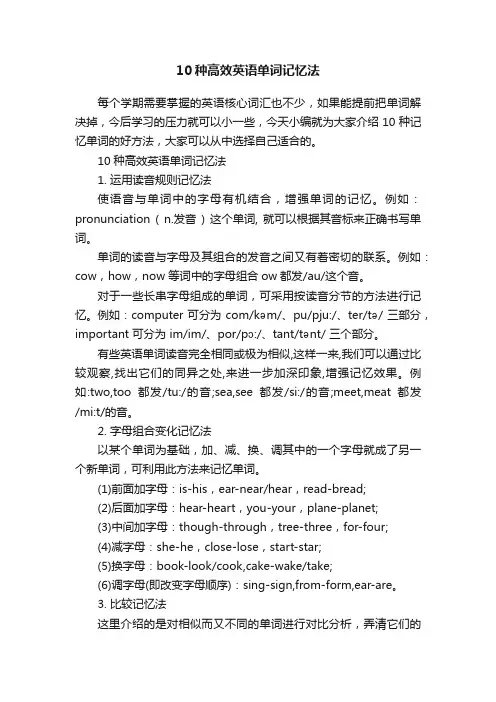 10种高效英语单词记忆法

每个学期需要掌握的英语核心词汇也不少，如果能提前把单词解决掉，今后学习的压力就可以小一些，今天小编就为大家介绍 10 种记忆单词的好方法，大家可以从中选择自己适合的。

10 种高效英语单词记忆法

1. 运用读音规则记忆法

使语音与单词中的字母有机结合，增强单词的记忆。例如：pronunciation（ n.发音）这个单词, 就可以根据其音标来正确书写单词。

单词的读音与字母及其组合的发音之间又有着密切的联系。例如：cow，how，now 等词中的字母组合 ow 都发/au/这个音。

对于一些长串字母组成的单词，可采用按读音分节的方法进行记忆。例如：computer 可分为 com/kəm/、pu/pju:/、ter/tə/ 三部分，important 可分为 im/im/、por/pɔ:/、tant/tənt/ 三个部分。

有些英语单词读音完全相同或极为相似,这样一来,我们可以通过比较观察,找出它们的同异之处,来进一步加深印象,增强记忆效果。例如:two,too 都发/tu:/的音;sea,see 都发/si:/的音;meet,meat 都发/mi:t/的音。

2. 字母组合变化记忆法

以某个单词为基础，加、减、换、调其中的一个字母就成了另一个新单词，可利用此方法来记忆单词。

(1)前面加字母：is-his，ear-near/hear，read-bread;

(2)后面加字母：hear-heart，you-your，plane-planet;

(3)中间加字母：though-through，tree-three，for-four;

(4)减字母：she-he，close-lose，start-star;

(5)换字母：book-look/cook,cake-wake/take;

(6)调字母(即改变字母顺序)：sing-sign,from-form,ear-are。

3. 比较记忆法

这里介绍的是对相似而又不同的单词进行对比分析，弄清它们的